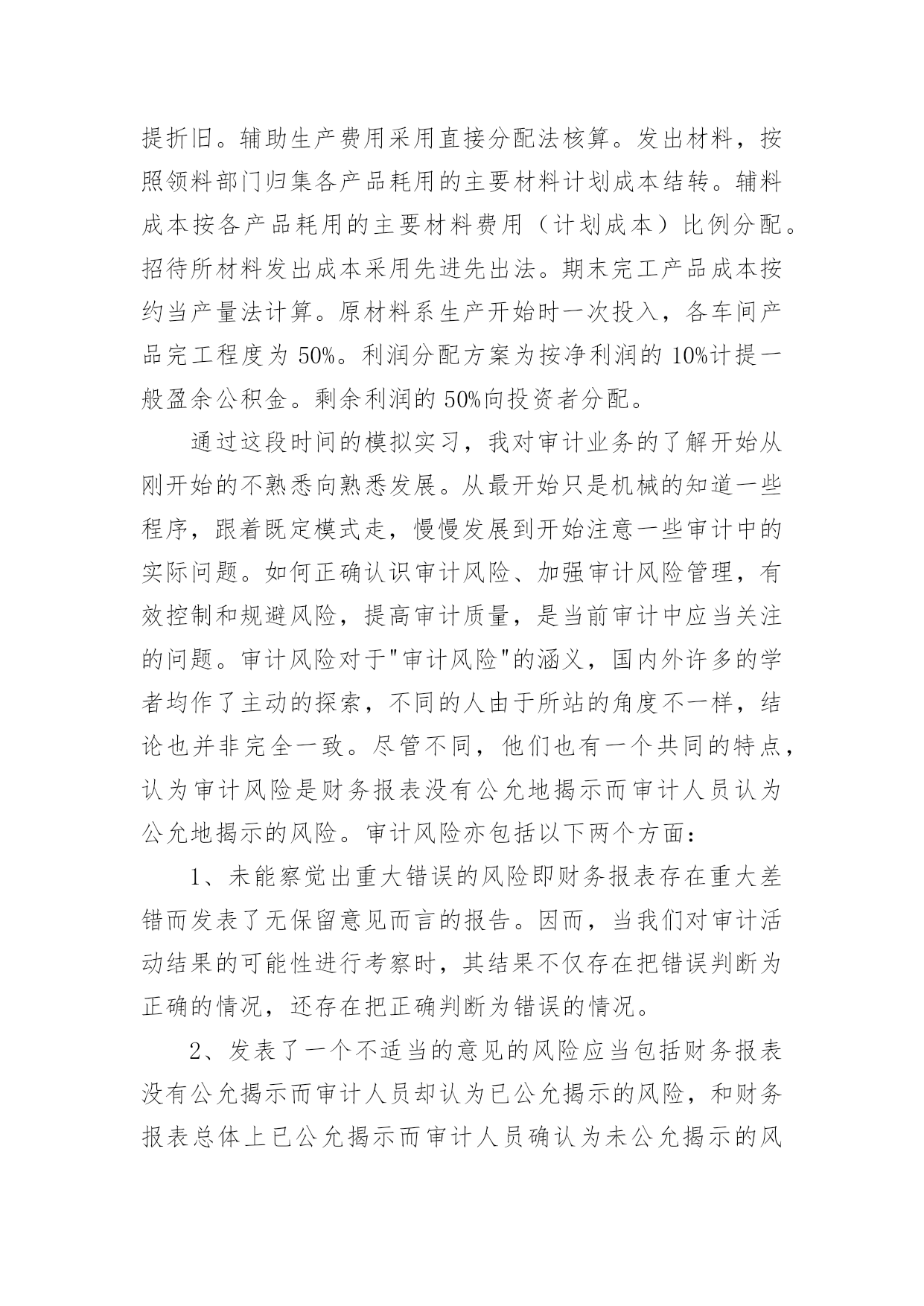 提折旧。辅助生产费用采用直接分配法核算。发出材料，按照领料部门归集各产品耗用的主要材料计划成本结转。辅料成本按各产品耗用的主要材料费用（计划成本）比例分配。招待所材料发出成本采用先进先出法。期末完工产品成本按约当产量法计算。原材料系生产开始时一次投入，各车间产品完工程度为 50%。利润分配方案为按净利润的 10%计提一般盈余公积金。剩余利润的 50%向投资者分配。

通过这段时间的模拟实习，我对审计业务的了解开始从刚开始的不熟悉向熟悉发展。从最开始只是机械的知道一些程序，跟着既定模式走，慢慢发展到开始注意一些审计中的实际问题。如何正确认识审计风险、加强审计风险管理，有效控制和规避风险，提高审计质量，是当前审计中应当关注的问题。审计风险对于"审计风险"的涵义，国内外许多的学者均作了主动的探索，不同的人由于所站的角度不一样，结论也并非完全一致。尽管不同，他们也有一个共同的特点，认为审计风险是财务报表没有公允地揭示而审计人员认为公允地揭示的风险。审计风险亦包括以下两个方面：

1、未能察觉出重大错误的风险即财务报表存在重大差错而发表了无保留意见而言的报告。因而，当我们对审计活动结果的可能性进行考察时，其结果不仅存在把错误判断为正确的情况，还存在把正确判断为错误的情况。

2、发表了一个不适当的意见的风险应当包括财务报表没有公允揭示而审计人员却认为已公允揭示的风险，和财务报表总体上已公允揭示而审计人员确认为未公允揭示的风